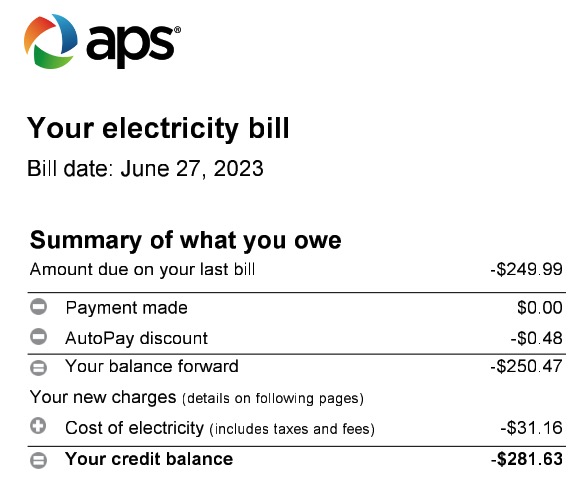 aps®

Your electricity bill

Bill date: June 27, 2023

Summary of what you owe

Amount due on your last bill -$249.99

Payment made $0.00

AutoPay discount -$0.48

Your balance forward -$250.47

Your new charges (details on following pages)

Cost of electricity (includes taxes and fees) -$31.16

Your credit balance -$281.63